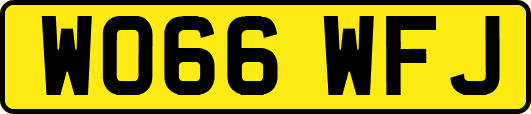 WO66 WFJ